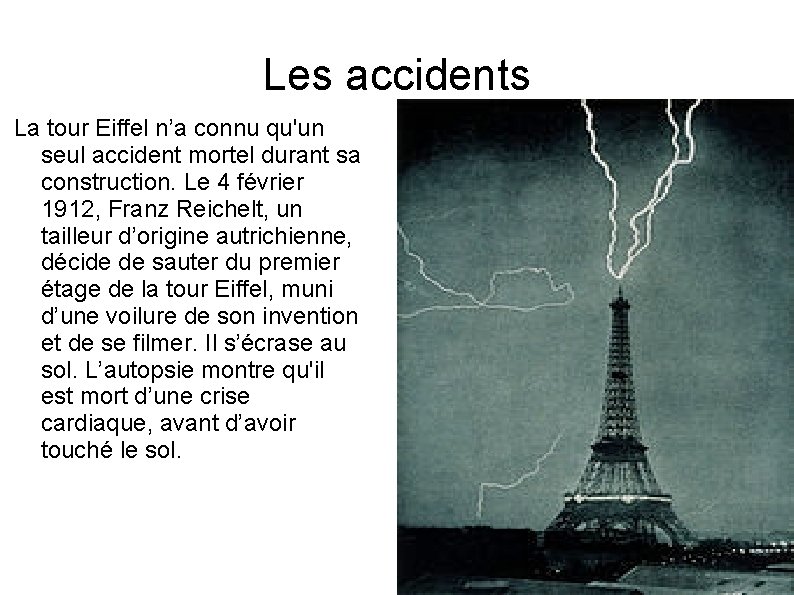 Les accidents

La tour Eiffel n’a connu qu'un seul accident mortel durant sa construction. Le 4 février 1912, Franz Reichelt, un tailleur d’origine autrichienne, décide de sauter du premier étage de la tour Eiffel, muni d’une voilure de son invention et de se filmer. Il s’écrase au sol. L’autopsie montre qu'il est mort d’une crise cardiaque, avant d’avoir touché le sol.